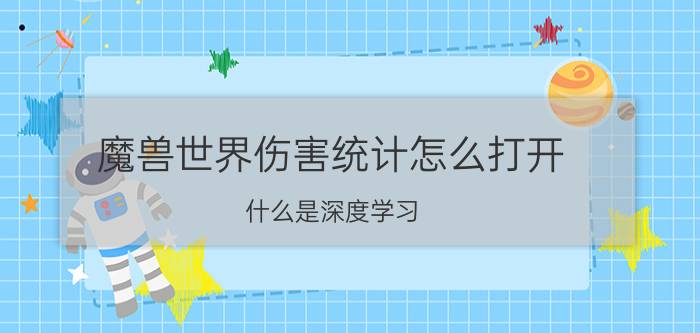 魔兽世界伤害统计怎么打开

什么是深度学习